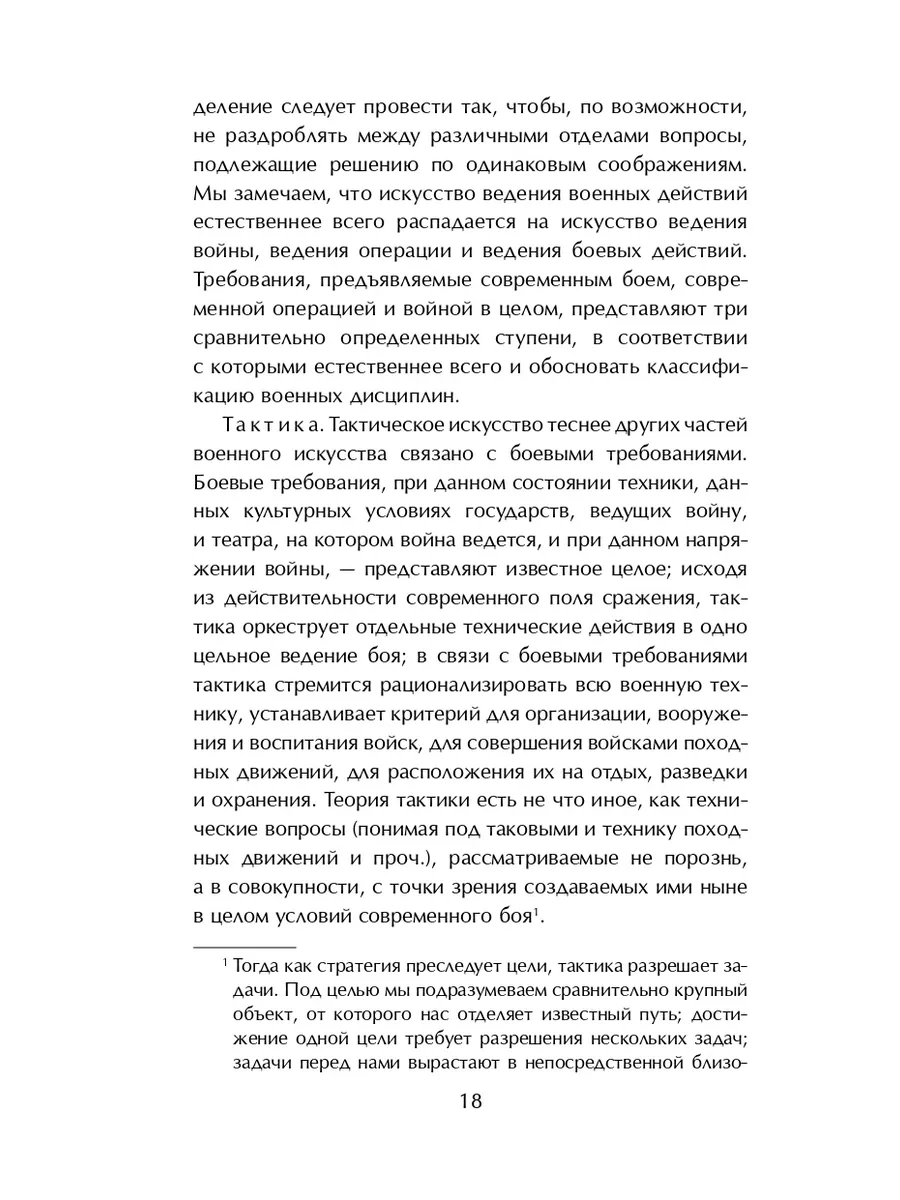 деление следует провести так, чтобы, по возможности, не раздроблять между различными отделами вопросы, подлежащие решению по одинаковым соображениям. Мы замечаем, что искусство ведения военных действий естественнее всего распадается на искусство ведения войны, ведения операции и ведения боевых действий. Требования, предъявляемые современным боем, современной операцией и войной в целом, представляют три сравнительно определенных ступени, в соответствии с которыми естественнее всего и обосновать классификацию военных дисциплин.

Тактика. Тактическое искусство теснее других частей военного искусства связано с боевыми требованиями. Боевые требования, при данном состоянии техники, данных культурных условиях государств, ведущих войну, и театра, на котором война ведется, и при данном напряжении войны, — представляют известное целое; исходя из действительности современного поля сражения, тактика оркеструет отдельные технические действия в одно цельное ведение боя; в связи с боевыми требованиями тактика стремится рационализировать всю военную технику, устанавливает критерий для организации, вооружения и воспитания войск, для совершения войсками походных движений, для расположения их на отдых, разведки и охранения. Теория тактики есть не что иное, как технические вопросы (понимая под таковыми и технику походных движений и проч.), рассматриваемые не порознь, а в совокупности, с точки зрения создаваемых ими ныне в целом условий современного боя$^1$.

$^1$ Тогда как стратегия преследует цели, тактика разрешает задачи. Под целью мы подразумеваем сравнительно крупный объект, от которого нас отделяет известный путь; достижение одной цели требует разрешения нескольких задач; задачи перед нами вырастают в непосредственной близо-

18